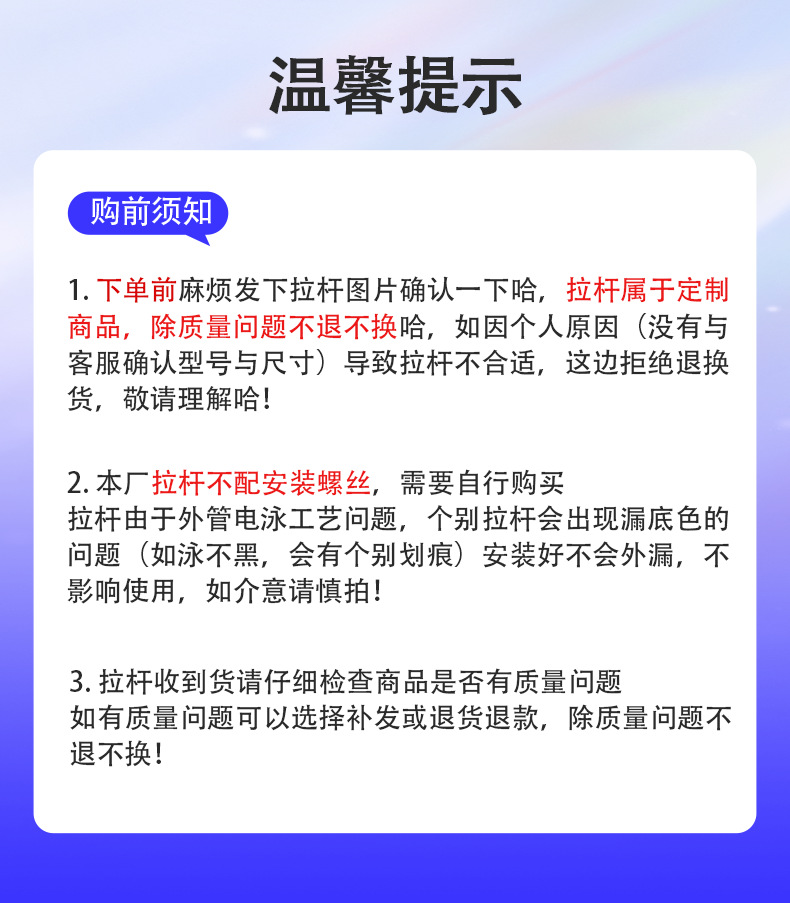 温馨提示

购前须知

1.下单前麻烦发下拉杆图片确认一下哈，拉杆属于定制商品，除质量问题不退不换哈，如因个人原因（没有与客服确认型号与尺寸）导致拉杆不合适，这边拒绝退换货，敬请理解哈！

2.本厂拉杆不配安装螺丝，需要自行购买
拉杆由于外管电泳工艺问题，个别拉杆会出现漏底色的问题（如泳不黑，会有个别划痕）安装好不会外漏，不影响使用，如介意请慎拍！

3.拉杆收到货请仔细检查商品是否有质量问题
如有质量问题可以选择补发或退货退款，除质量问题不退不换！